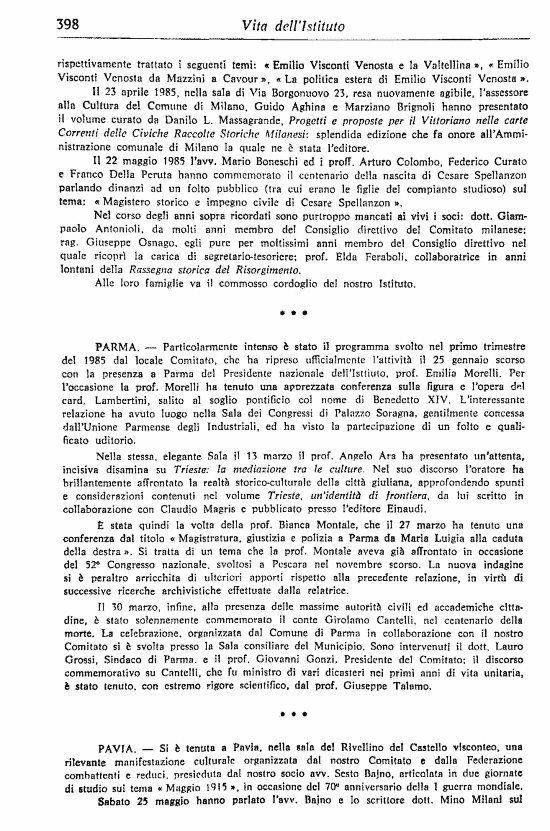 398 Vita dell'Istituto

rispettivamente trattato i seguenti temi: « Emilio Visconti Venosta e la Valtellina », « Emilio Visconti Venosta da Mazzini a Cavour », « La politica estera di Emilio Visconti Venosta ».

Il 23 aprile 1985, nella sala di Via Borgonuovo 23, resa nuovamente agibile, l'assessore alla Cultura del Comune di Milano, Guido Aghina e Marziano Brignoli hanno presentato il volume curato da Danilo L. Massagrande, Progetti e proposte per il Vittoriano nelle carte Correnti delle Civiche Raccolte Storiche Milanesi: splendida edizione che fa onore all'Amministrazione comunale di Milano la quale ne è stata l'editore.

Il 22 maggio 1985 l'avv. Mario Boneschi ed i proff. Arturo Colombo, Federico Curato e Franco Della Peruta hanno commemorato il centenario della nascita di Cesare Spellanzon parlando dinanzi ad un folto pubblico (tra cui erano le figlie del compianto studioso) sul tema: « Magistero storico e impegno civile di Cesare Spellanzon ».

Nel corso degli anni sopra ricordati sono purtroppo mancati ai vivi i soci: dott. Giampaolo Antonioli, da molti anni membro del Consiglio direttivo del Comitato milanese; rag. Giuseppe Osnago, egli pure per moltissimi anni membro del Consiglio direttivo nel quale ricoprì la carica di segretario-tesoriere; prof. Elda Feraboli, collaboratrice in anni lontani della Rassegna storica del Risorgimento.

Alle loro famiglie va il commosso cordoglio del nostro Istituto.

* * *

PARMA. — Particolarmente intenso è stato il programma svolto nel primo trimestre del 1985 dal locale Comitato, che ha ripreso ufficialmente l'attività il 25 gennaio scorso con la presenza a Parma del Presidente nazionale dell'Istituto, prof. Emilia Morelli. Per l'occasione la prof. Morelli ha tenuto una apprezzata conferenza sulla figura e l'opera del card. Lambertini, salito al soglio pontificio col nome di Benedetto XIV. L'interessante relazione ha avuto luogo nella Sala dei Congressi di Palazzo Soragna, gentilmente concessa dall'Unione Parmense degli Industriali, ed ha visto la partecipazione di un folto e qualificato uditorio.

Nella stessa, elegante Sala il 13 marzo il prof. Angelo Ara ha presentato un'attenta, incisiva disamina su Trieste: la mediazione tra le culture. Nel suo discorso l'oratore ha brillantemente affrontato la realtà storico-culturale della città giuliana, approfondendo spunti e considerazioni contenuti nel volume Trieste, un'identità di frontiera, da lui scritto in collaborazione con Claudio Magris e pubblicato presso l'editore Einaudi.

È stata quindi la volta della prof. Bianca Montale, che il 27 marzo ha tenuto una conferenza dal titolo « Magistratura, giustizia e polizia a Parma da Maria Luigia alla caduta della destra ». Si tratta di un tema che la prof. Montale aveva già affrontato in occasione del 52° Congresso nazionale, svoltosi a Pescara nel novembre scorso. La nuova indagine si è peraltro arricchita di ulteriori apporti rispetto alla precedente relazione, in virtù di successive ricerche archivistiche effettuate dalla relatrice.

Il 30 marzo, infine, alla presenza delle massime autorità civili ed accademiche cittadine, è stato solennemente commemorato il conte Girolamo Cantelli, nel centenario della morte. La celebrazione, organizzata dal Comune di Parma in collaborazione con il nostro Comitato si è svolta presso la Sala consiliare del Municipio. Sono intervenuti il dott. Lauro Grossi, Sindaco di Parma, e il prof. Giovanni Gonzi, Presidente del Comitato; il discorso commemorativo su Cantelli, che fu ministro di vari dicasteri nei primi anni di vita unitaria, è stato tenuto, con estremo rigore scientifico, dal prof. Giuseppe Talamo.

* * *

PAVIA. — Si è tenuta a Pavia, nella sala del Rivellino del Castello visconteo, una rilevante manifestazione culturale organizzata dal nostro Comitato e dalla Federazione combattenti e reduci, presieduta dal nostro socio avv. Sesto Bajno, articolata in due giornate di studio sul tema « Maggio 1915 », in occasione del 70° anniversario della I guerra mondiale.

Sabato 25 maggio hanno parlato l'avv. Bajno e lo scrittore dott. Mino Milani sul